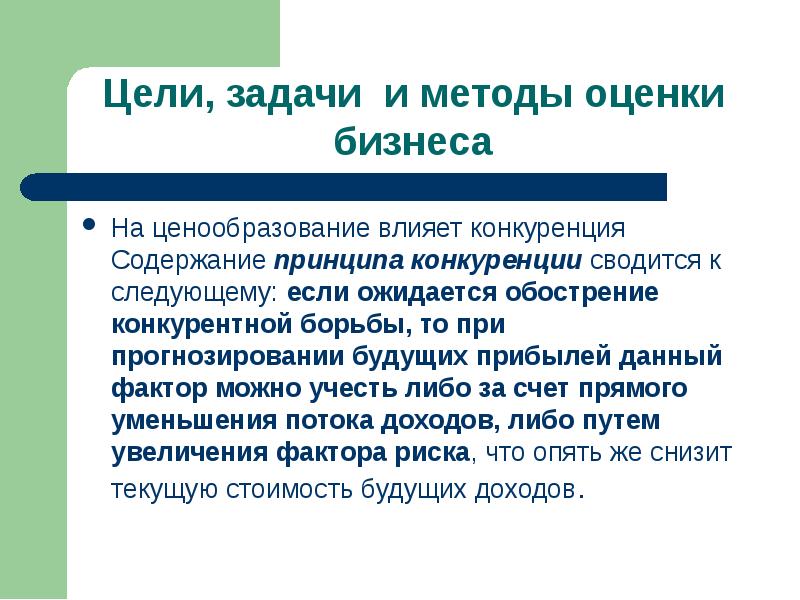 Цели, задачи и методы оценки бизнеса

• На ценообразование влияет конкуренция Содержание принципа конкуренции сводится к следующему: если ожидается обострение конкурентной борьбы, то при прогнозировании будущих прибылей данный фактор можно учесть либо за счет прямого уменьшения потока доходов, либо путем увеличения фактора риска, что опять же снизит текущую стоимость будущих доходов.